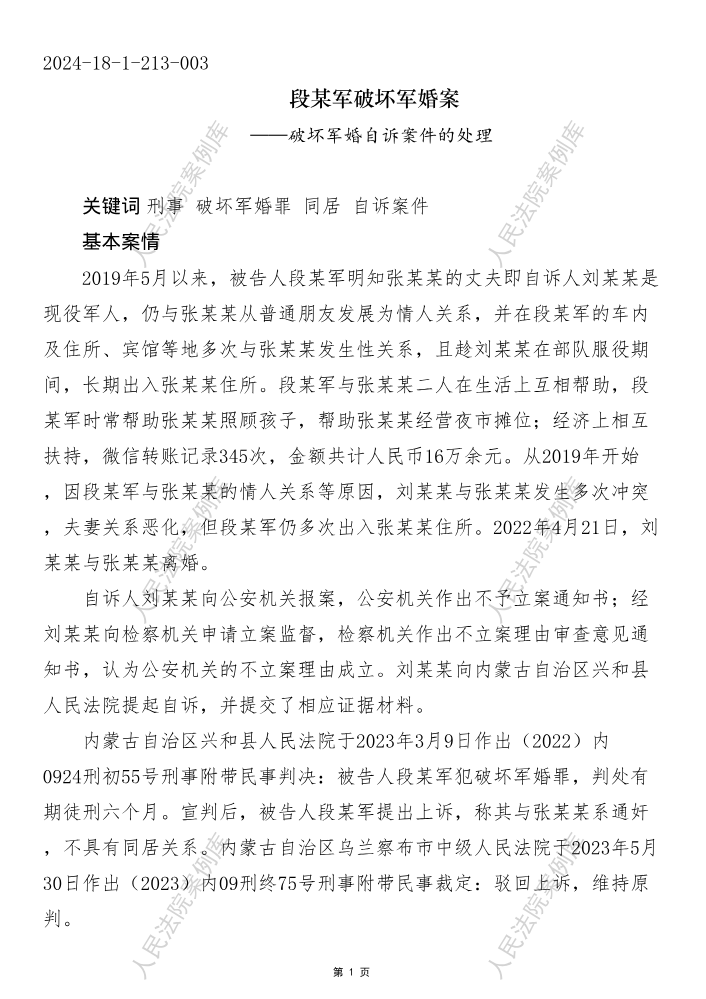 2024-18-1-213-003

段某军破坏军婚案

——破坏军婚自诉案件的处理

关键词 刑事 破坏军婚罪 同居 自诉案件

基本案情

2019年5月以来，被告人段某军明知张某某的丈夫即自诉人刘某某是现役军人，仍与张某某从普通朋友发展为情人关系，并在段某军的车内及住所、宾馆等地多次与张某某发生性关系，且趁刘某某在部队服役期间，长期出入张某某住所。段某军与张某某二人在生活上互相帮助，段某军时常帮助张某某照顾孩子，帮助张某某经营夜市摊位；经济上相互扶持，微信转账记录345次，金额共计人民币16万余元。从2019年开始，因段某军与张某某的情人关系等原因，刘某某与张某某发生多次冲突，夫妻关系恶化，但段某军仍多次出入张某某住所。2022年4月21日，刘某某与张某某离婚。

自诉人刘某某向公安机关报案，公安机关作出不予立案通知书；经刘某某向检察机关申请立案监督，检察机关作出不立案理由审查意见通知书，认为公安机关的不立案理由成立。刘某某向内蒙古自治区兴和县人民法院提起自诉，并提交了相应证据材料。

内蒙古自治区兴和县人民法院于2023年3月9日作出（2022）内0924刑初55号刑事附带民事判决：被告人段某军犯破坏军婚罪，判处有期徒刑六个月。宣判后，被告人段某军提出上诉，称其与张某某系通奸，不具有同居关系。内蒙古自治区乌兰察布市中级人民法院于2023年5月30日作出（2023）内09刑终75号刑事附带民事裁定：驳回上诉，维持原判。

人民法院案例库

第 1 页